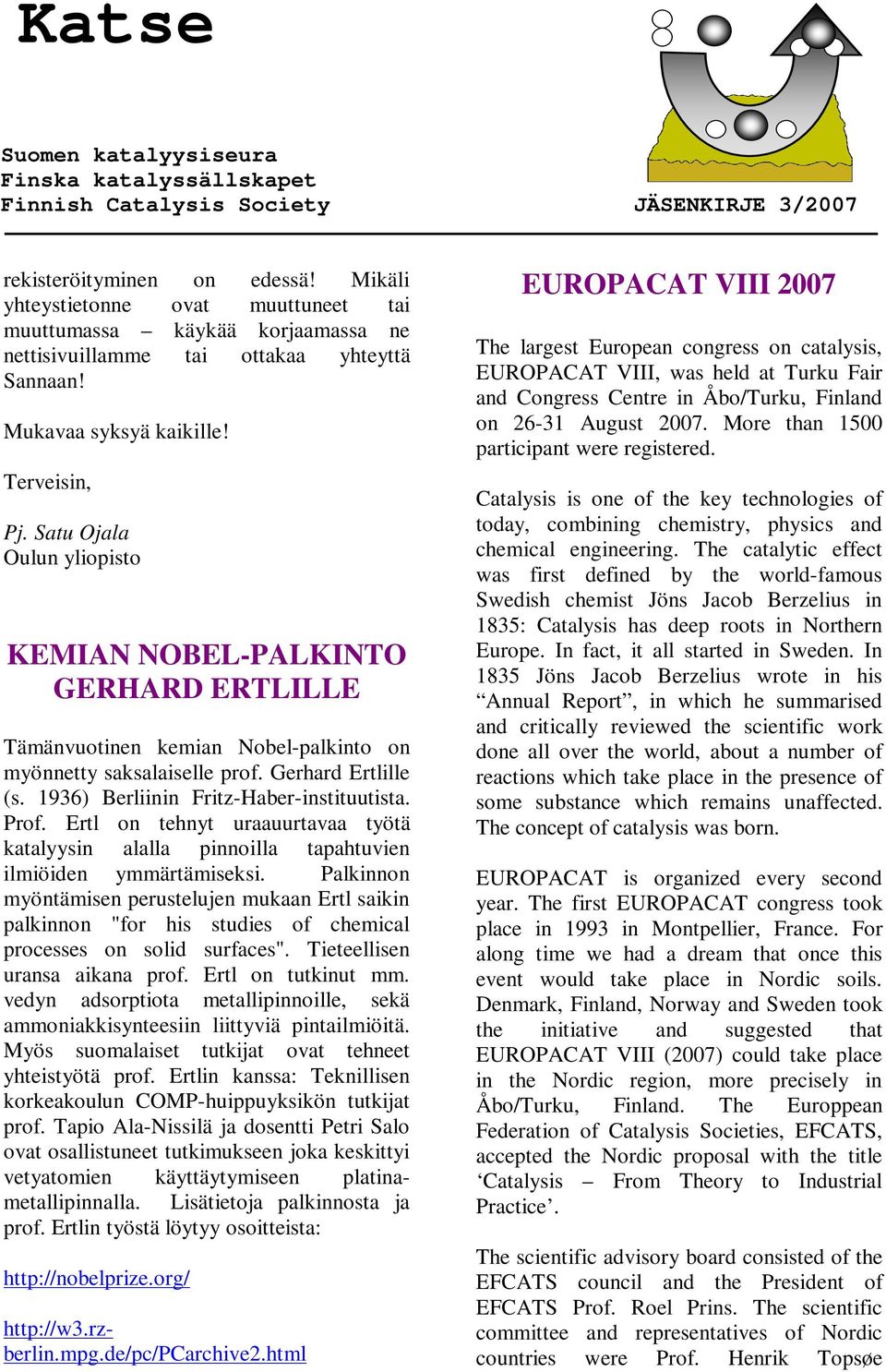 Katse

Suomen katalyysiseura
Finska katalyssällskapet
Finnish Catalysis Society

JÄSENKIRJE 3/2007

rekisteröityminen on edessä! Mikäli yhteystietonne ovat muuttuneet tai muuttumassa – käykää korjaamassa ne nettisivuillamme tai ottakaa yhteyttä Sannaan!

Mukavaa syksyä kaikille!

Terveisin,

Pj. Satu Ojala
Oulun yliopisto

KEMIAN NOBEL-PALKINTO GERHARD ERTLILLE

Tämänvuotinen kemian Nobel-palkinto on myönnetty saksalaiselle prof. Gerhard Ertlille (s. 1936) Berliinin Fritz-Haber-instituutista. Prof. Ertl on tehnyt uraauurtavaa työtä katalyysin alalla pinnoilla tapahtuvien ilmiöiden ymmärtämiseksi. Palkinnon myöntämisen perustelujen mukaan Ertl saikin palkinnon "for his studies of chemical processes on solid surfaces". Tieteellisen uransa aikana prof. Ertl on tutkinut mm. vedyn adsorptiota metallipinnoille, sekä ammoniakkisynteesiin liittyviä pintailmiöitä. Myös suomalaiset tutkijat ovat tehneet yhteistyötä prof. Ertlin kanssa: Teknillisen korkeakoulun COMP-huippuyksikön tutkijat prof. Tapio Ala-Nissilä ja dosentti Petri Salo ovat osallistuneet tutkimukseen joka keskittyi vetyatomien käyttäytymiseen platinametallipinnalla. Lisätietoja palkinnosta ja prof. Ertlin työstä löytyy osoitteista:

http://nobelprize.org/

http://w3.rz-berlin.mpg.de/pc/PCarchive2.html

EUROPACAT VIII 2007

The largest European congress on catalysis, EUROPACAT VIII, was held at Turku Fair and Congress Centre in Åbo/Turku, Finland on 26-31 August 2007. More than 1500 participant were registered.

Catalysis is one of the key technologies of today, combining chemistry, physics and chemical engineering. The catalytic effect was first defined by the world-famous Swedish chemist Jöns Jacob Berzelius in 1835: Catalysis has deep roots in Northern Europe. In fact, it all started in Sweden. In 1835 Jöns Jacob Berzelius wrote in his “Annual Report”, in which he summarised and critically reviewed the scientific work done all over the world, about a number of reactions which take place in the presence of some substance which remains unaffected. The concept of catalysis was born.

EUROPACAT is organized every second year. The first EUROPACAT congress took place in 1993 in Montpellier, France. For along time we had a dream that once this event would take place in Nordic soils. Denmark, Finland, Norway and Sweden took the initiative and suggested that EUROPACAT VIII (2007) could take place in the Nordic region, more precisely in Åbo/Turku, Finland. The Europpean Federation of Catalysis Societies, EFCATS, accepted the Nordic proposal with the title ‘Catalysis – From Theory to Industrial Practice’.

The scientific advisory board consisted of the EFCATS council and the President of EFCATS Prof. Roel Prins. The scientific committee and representatives of Nordic countries were Prof. Henrik Topsøe